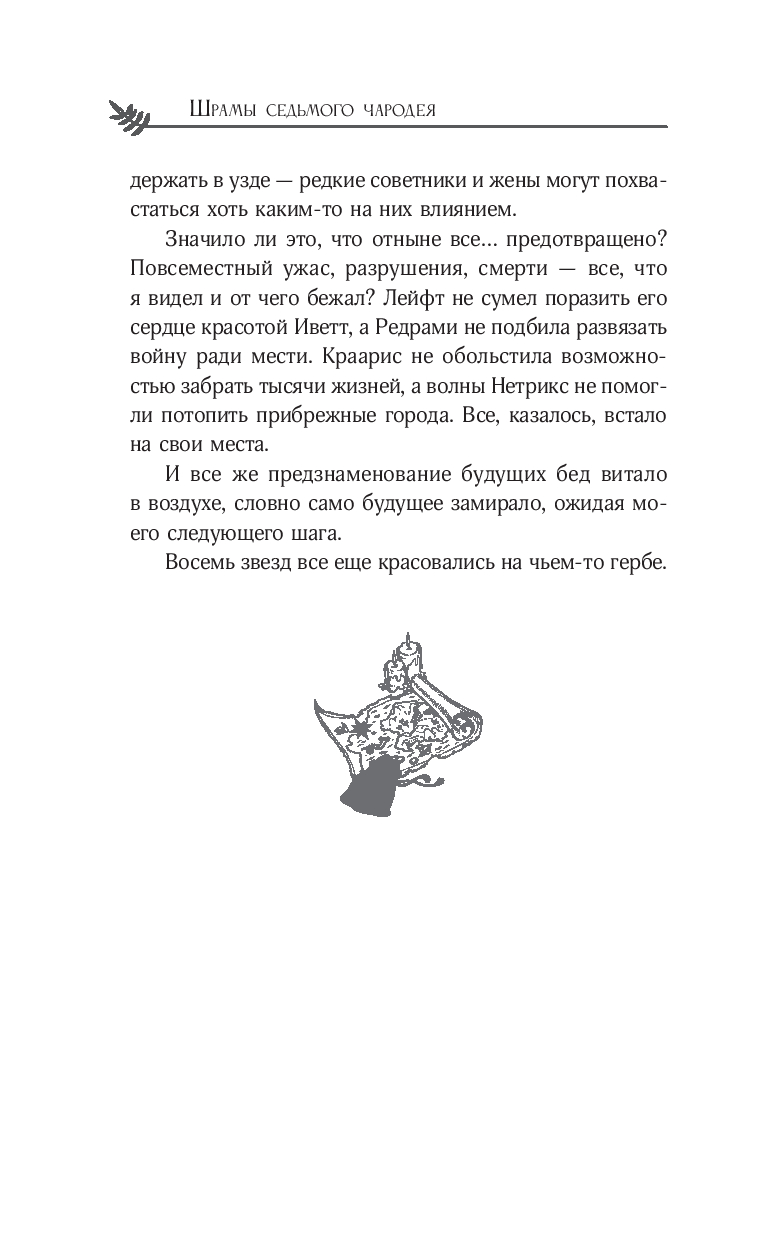 Шрамы седьмого чародея

держать в узде — редкие советники и жены могут похвастаться хоть каким-то на них влиянием.

Значило ли это, что отныне все... предотвращено? Повсеместный ужас, разрушения, смерти — все, что я видел и от чего бежал? Лейфт не сумел поразить его сердце красотой Иветт, а Редрами не подбила развязать войну ради мести. Краарис не обольстила возможностью забрать тысячи жизней, а волны Нетрикс не помогли потопить прибрежные города. Все, казалось, встало на свои места.

И все же предзнаменование будущих бед витало в воздухе, словно само будущее замирало, ожидая моего следующего шага.

Восемь звезд все еще красовались на чьем-то гербе.